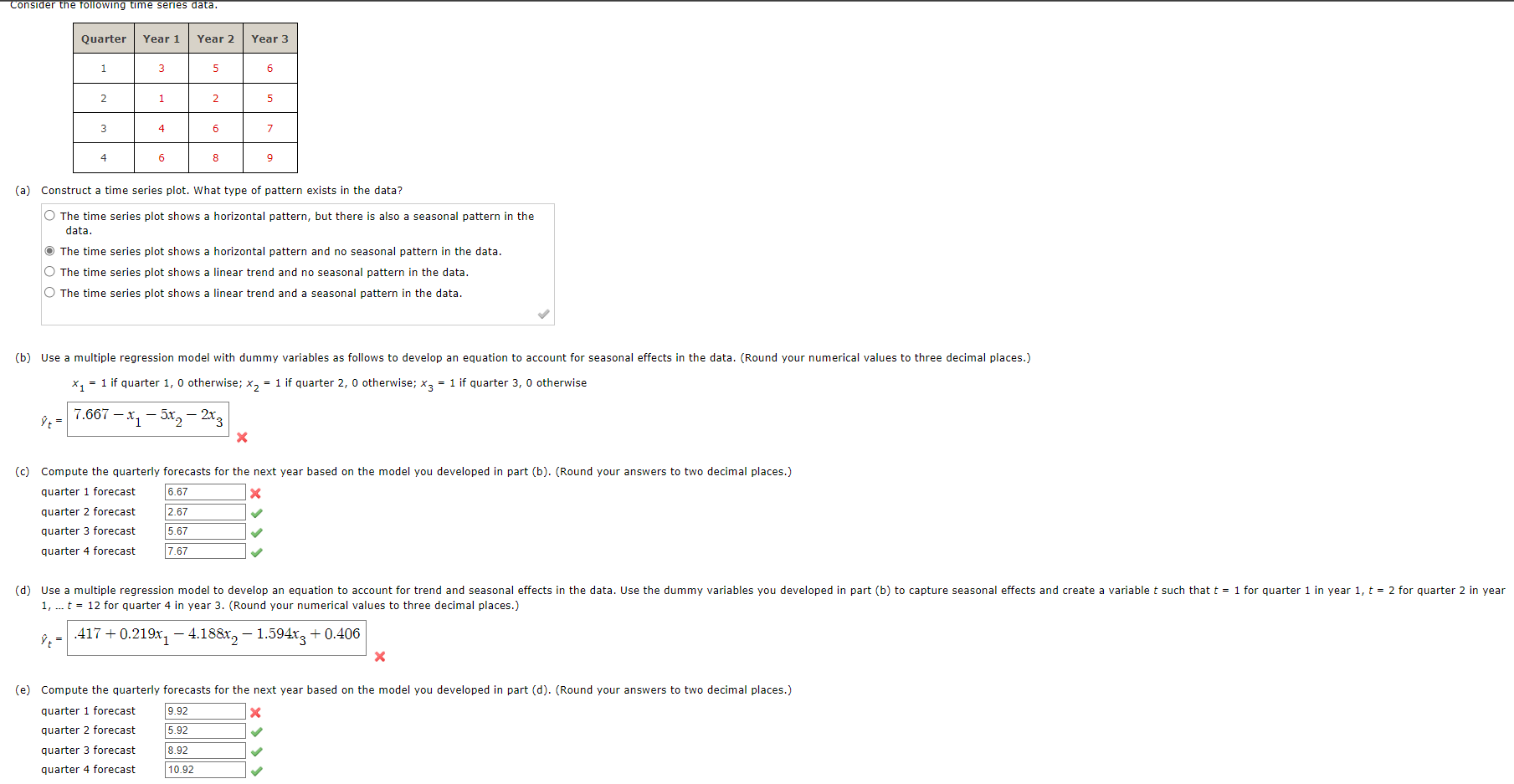 Consider the following time series data.

| Quarter | Year 1 | Year 2 | Year 3 |
|---|---|---|---|
| 1 | 3 | 5 | 6 |
| 2 | 1 | 2 | 5 |
| 3 | 4 | 6 | 7 |
| 4 | 6 | 8 | 9 |

(a) Construct a time series plot. What type of pattern exists in the data?

The time series plot shows a horizontal pattern, but there is also a seasonal pattern in the data.

The time series plot shows a horizontal pattern and no seasonal pattern in the data.

The time series plot shows a linear trend and no seasonal pattern in the data.

The time series plot shows a linear trend and a seasonal pattern in the data.

(b) Use a multiple regression model with dummy variables as follows to develop an equation to account for seasonal effects in the data. (Round your numerical values to three decimal places.)

$x_1$ = 1 if quarter 1, 0 otherwise; $x_2$ = 1 if quarter 2, 0 otherwise; $x_3$ = 1 if quarter 3, 0 otherwise

$\hat{y}_t$ = $7.667 - x_1 - 5x_2 - 2x_3$

(c) Compute the quarterly forecasts for the next year based on the model you developed in part (b). (Round your answers to two decimal places.)

quarter 1 forecast 6.67
quarter 2 forecast 2.67
quarter 3 forecast 5.67
quarter 4 forecast 7.67

(d) Use a multiple regression model to develop an equation to account for trend and seasonal effects in the data. Use the dummy variables you developed in part (b) to capture seasonal effects and create a variable $t$ such that $t$ = 1 for quarter 1 in year 1, $t$ = 2 for quarter 2 in year 1, ... $t$ = 12 for quarter 4 in year 3. (Round your numerical values to three decimal places.)

$\hat{y}_t$ = $.417 + 0.219x_1 - 4.188x_2 - 1.594x_3 + 0.406$

(e) Compute the quarterly forecasts for the next year based on the model you developed in part (d). (Round your answers to two decimal places.)

quarter 1 forecast 9.92
quarter 2 forecast 5.92
quarter 3 forecast 8.92
quarter 4 forecast 10.92